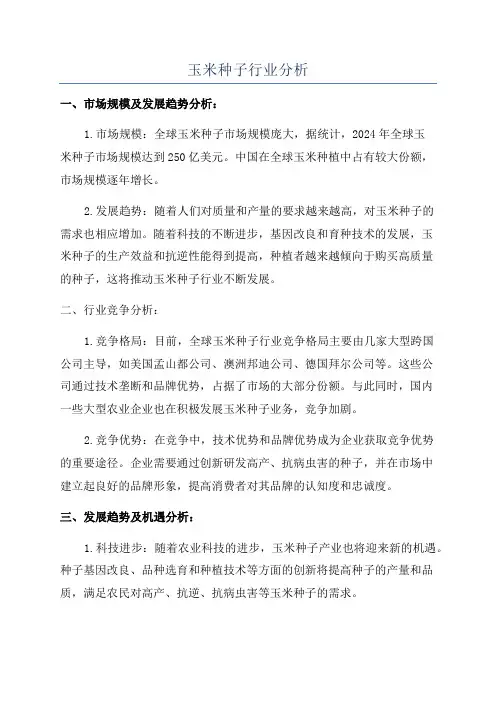 玉米种子行业分析

一、市场规模及发展趋势分析：

1.市场规模：全球玉米种子市场规模庞大，据统计，2024年全球玉米种子市场规模达到250亿美元。中国在全球玉米种植中占有较大份额，市场规模逐年增长。

2.发展趋势：随着人们对质量和产量的要求越来越高，对玉米种子的需求也相应增加。随着科技的不断进步，基因改良和育种技术的发展，玉米种子的生产效益和抗逆性能得到提高，种植者越来越倾向于购买高质量的种子，这将推动玉米种子行业不断发展。

二、行业竞争分析：

1.竞争格局：目前，全球玉米种子行业竞争格局主要由几家大型跨国公司主导，如美国孟山都公司、澳洲邦迪公司、德国拜尔公司等。这些公司通过技术垄断和品牌优势，占据了市场的大部分份额。与此同时，国内一些大型农业企业也在积极发展玉米种子业务，竞争加剧。

2.竞争优势：在竞争中，技术优势和品牌优势成为企业获取竞争优势的重要途径。企业需要通过创新研发高产、抗病虫害的种子，并在市场中建立起良好的品牌形象，提高消费者对其品牌的认知度和忠诚度。

三、发展趋势及机遇分析：

1.科技进步：随着农业科技的进步，玉米种子产业也将迎来新的机遇。种子基因改良、品种选育和种植技术等方面的创新将提高种子的产量和品质，满足农民对高产、抗逆、抗病虫害等玉米种子的需求。